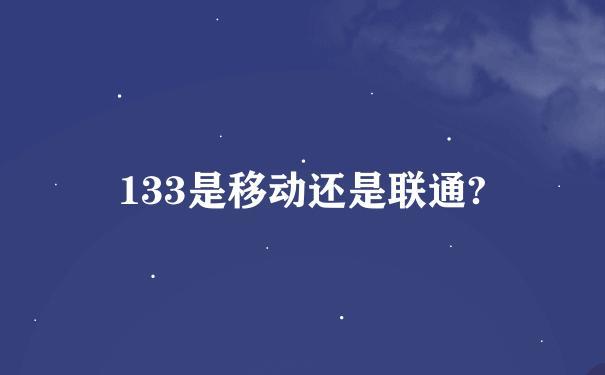 133是移动还是联通?